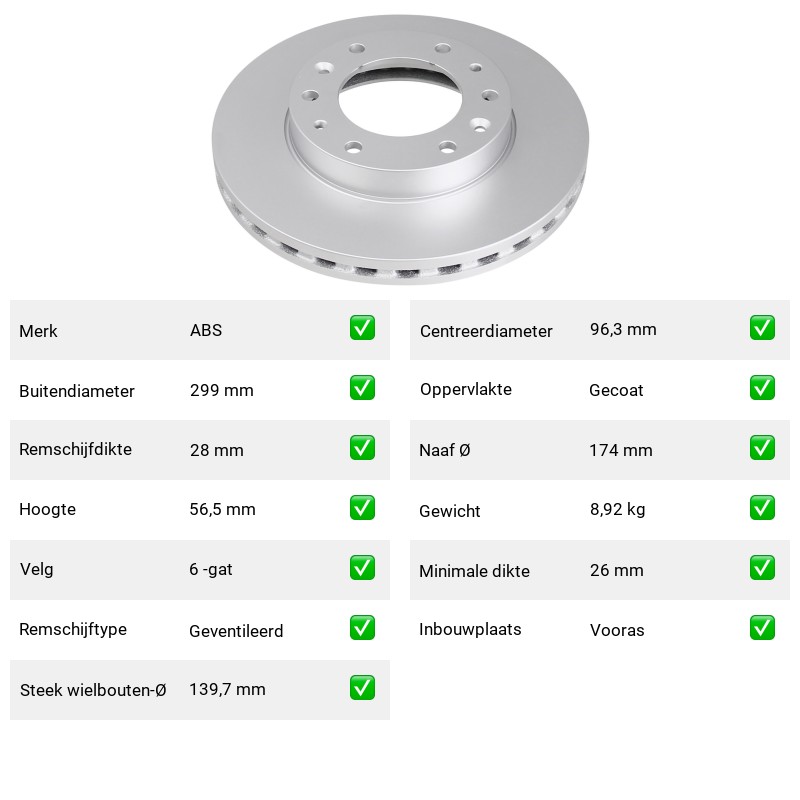 | Merk | ABS | ✅ |
|---|---|---|
| Buitendiameter | 299 mm | ✅ |
| Remschijfdikte | 28 mm | ✅ |
| Hoogte | 56,5 mm | ✅ |
| Velg | 6 -gat | ✅ |
| Remschijftype | Geventileerd | ✅ |
| Steek wielbouten-Ø | 139,7 mm | ✅ |

| Centreerdiameter | 96,3 mm | ✅ |
|---|---|---|
| Oppervlakte | Gecoat | ✅ |
| Naaf Ø | 174 mm | ✅ |
| Gewicht | 8,92 kg | ✅ |
| Minimale dikte | 26 mm | ✅ |
| Inbouwplaats | Vooras | ✅ |